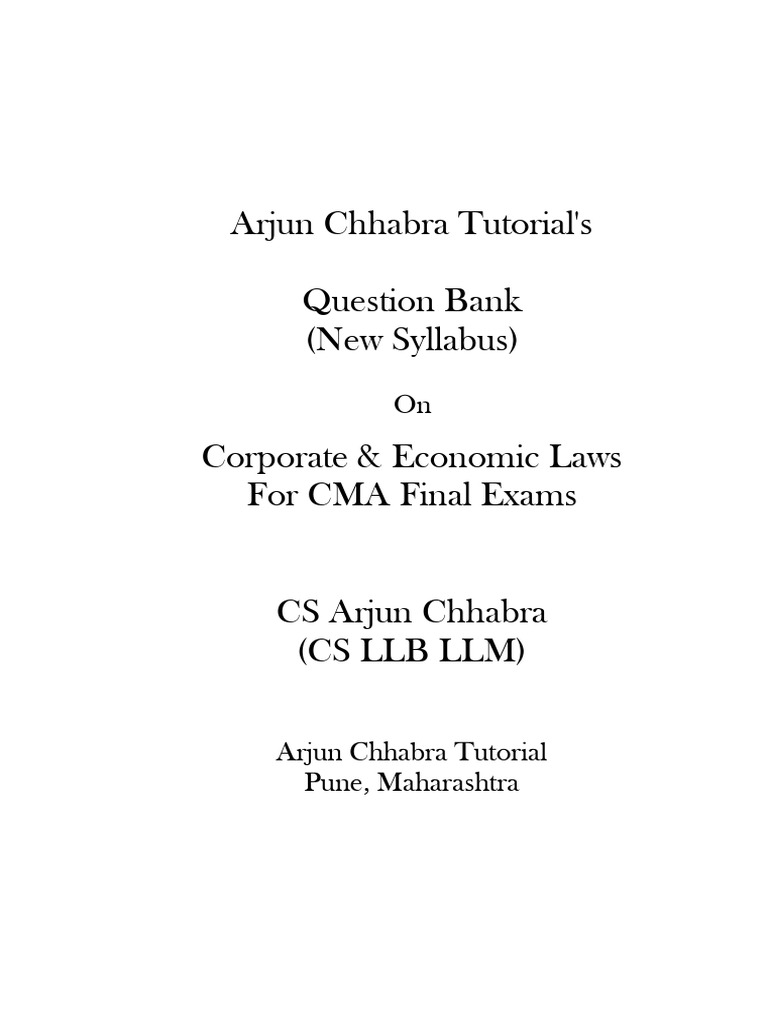 Arjun Chhabra Tutorial's

Question Bank
(New Syllabus)

On

Corporate & Economic Laws
For CMA Final Exams

CS Arjun Chhabra
(CS LLB LLM)

Arjun Chhabra Tutorial
Pune, Maharashtra